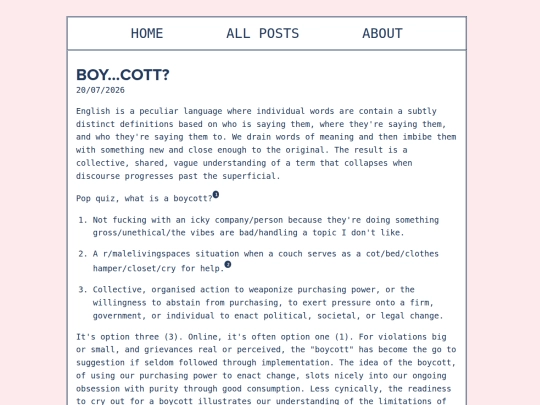 HOME ALL POSTS ABOUT

BOY...COTT?
20/07/2026

English is a peculiar language where individual words are contain a subtly distinct definitions based on who is saying them, where they're saying them, and who they're saying them to. We drain words of meaning and then imbibe them with something new and close enough to the original. The result is a collective, shared, vague understanding of a term that collapses when discourse progresses past the superficial.

Pop quiz, what is a boycott?1

1. Not fucking with an icky company/person because they're doing something gross/unethical/the vibes are bad/handling a topic I don't like.

2. A r/malelivingspaces situation when a couch serves as a cot/bed/clothes hamper/closet/cry for help.2

3. Collective, organised action to weaponize purchasing power, or the willingness to abstain from purchasing, to exert pressure onto a firm, government, or individual to enact political, societal, or legal change.

It's option three (3). Online, it's often option one (1). For violations big or small, and grievances real or perceived, the "boycott" has become the go to suggestion if seldom followed through implementation. The idea of the boycott, of using our purchasing power to enact change, slots nicely into our ongoing obsession with purity through good consumption. Less cynically, the readiness to cry out for a boycott illustrates our understanding of the limitations of